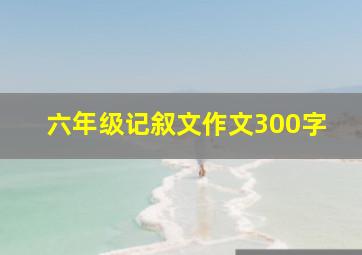 六年级记叙文作文300字